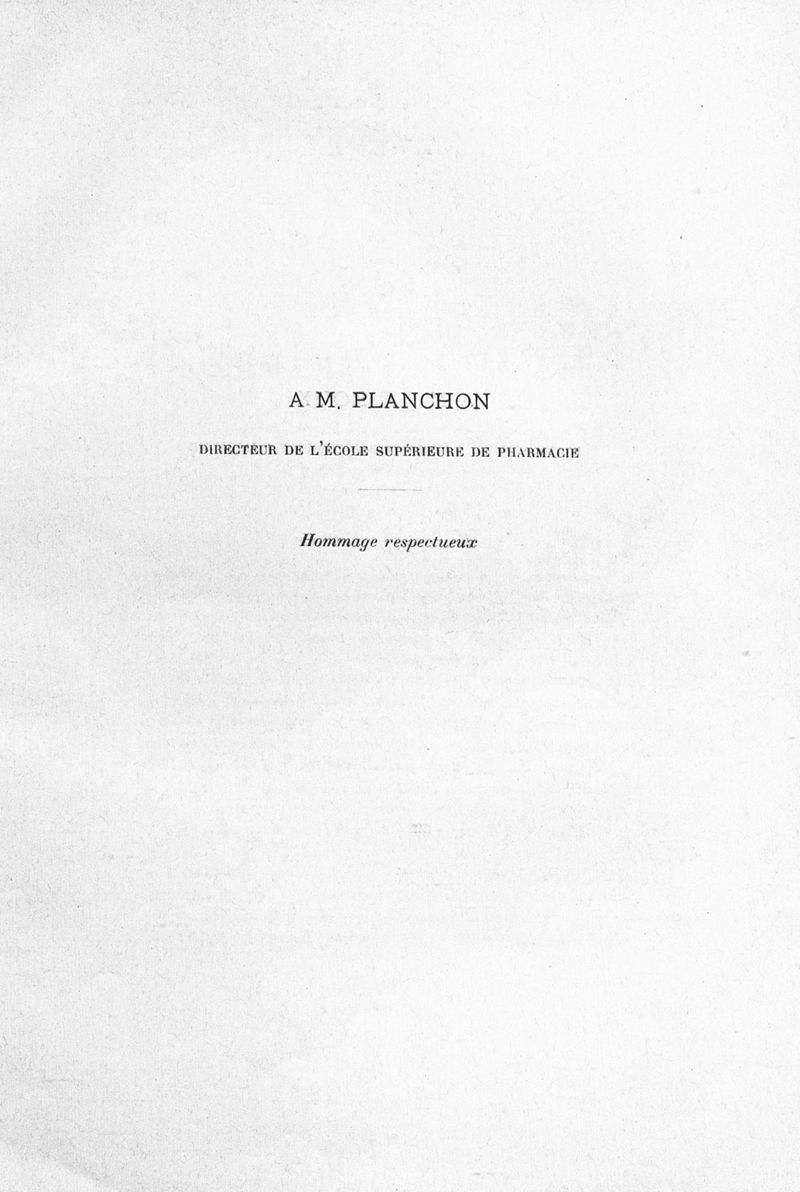 A M. PLANCHON

DIRECTEUR DE L'ÉCOLE SUPÉRIEURE DE PHARMACIE

Hommage respectueux